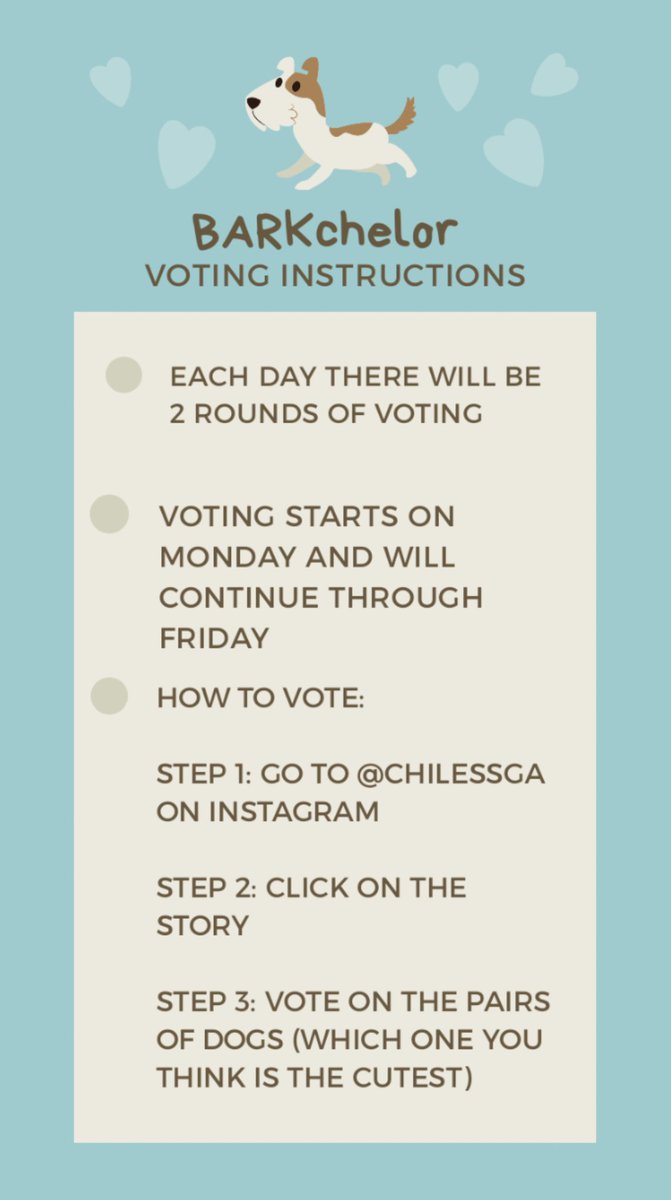 BARKchelor
VOTING INSTRUCTIONS

EACH DAY THERE WILL BE 2 ROUNDS OF VOTING

VOTING STARTS ON MONDAY AND WILL CONTINUE THROUGH FRIDAY

HOW TO VOTE:

STEP 1: GO TO @CHILESSGA ON INSTAGRAM

STEP 2: CLICK ON THE STORY

STEP 3: VOTE ON THE PAIRS OF DOGS (WHICH ONE YOU THINK IS THE CUTEST)